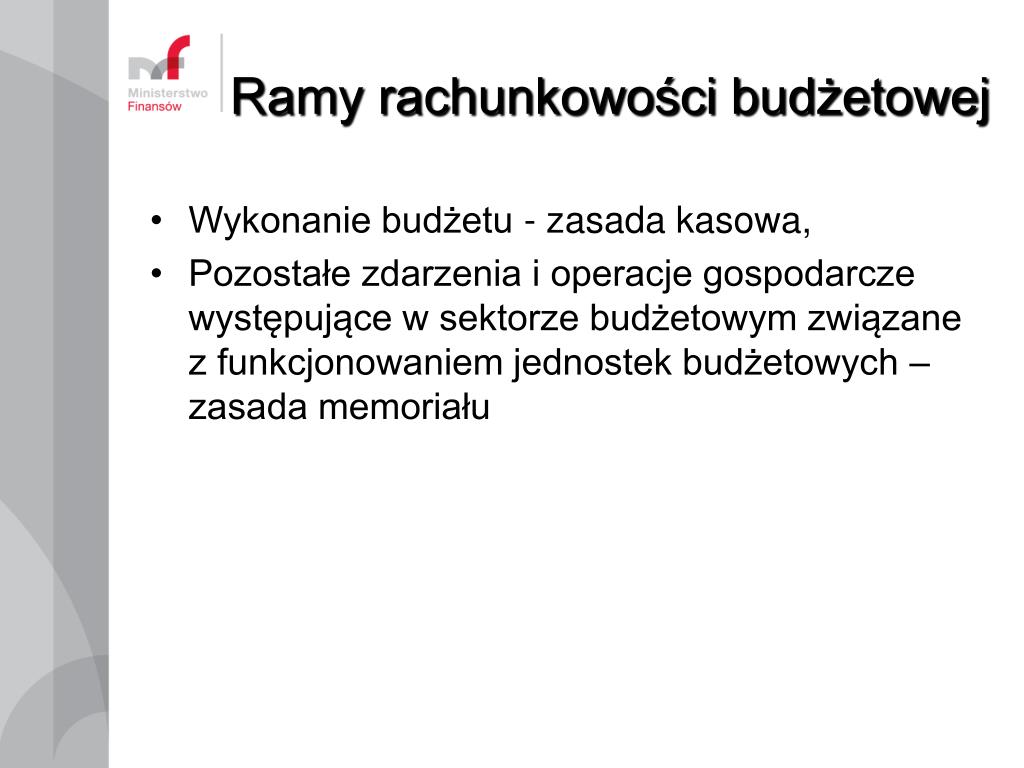 mf
Ministerstwo Finansów

Ramy rachunkowości budżetowej

• Wykonanie budżetu - zasada kasowa,
• Pozostałe zdarzenia i operacje gospodarcze występujące w sektorze budżetowym związane z funkcjonowaniem jednostek budżetowych – zasada memoriału